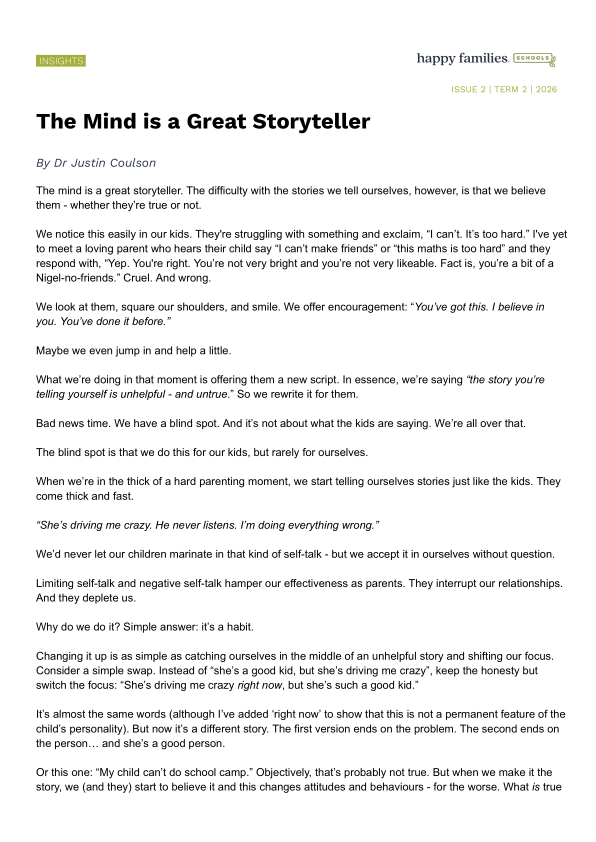 INSIGHTS

happy families. SCHOOLS

ISSUE 2 | TERM 2 | 2026

The Mind is a Great Storyteller

By Dr Justin Coulson

The mind is a great storyteller. The difficulty with the stories we tell ourselves, however, is that we believe them - whether they're true or not.

We notice this easily in our kids. They're struggling with something and exclaim, "I can't. It's too hard." I've yet to meet a loving parent who hears their child say "I can't make friends" or "this maths is too hard" and they respond with, "Yep. You're right. You're not very bright and you're not very likeable. Fact is, you're a bit of a Nigel-no-friends." Cruel. And wrong.

We look at them, square our shoulders, and smile. We offer encouragement: "You've got this. I believe in you. You've done it before."

Maybe we even jump in and help a little.

What we're doing in that moment is offering them a new script. In essence, we're saying "the story you're telling yourself is unhelpful - and untrue." So we rewrite it for them.

Bad news time. We have a blind spot. And it's not about what the kids are saying. We're all over that.

The blind spot is that we do this for our kids, but rarely for ourselves.

When we're in the thick of a hard parenting moment, we start telling ourselves stories just like the kids. They come thick and fast.

"She's driving me crazy. He never listens. I'm doing everything wrong."

We'd never let our children marinate in that kind of self-talk - but we accept it in ourselves without question.

Limiting self-talk and negative self-talk hamper our effectiveness as parents. They interrupt our relationships. And they deplete us.

Why do we do it? Simple answer: it's a habit.

Changing it up is as simple as catching ourselves in the middle of an unhelpful story and shifting our focus. Consider a simple swap. Instead of "she's a good kid, but she's driving me crazy", keep the honesty but switch the focus: "She's driving me crazy right now, but she's such a good kid."

It's almost the same words (although I've added 'right now' to show that this is not a permanent feature of the child's personality). But now it's a different story. The first version ends on the problem. The second ends on the person… and she's a good person.

Or this one: "My child can't do school camp." Objectively, that's probably not true. But when we make it the story, we (and they) start to believe it and this changes attitudes and behaviours - for the worse. What is true